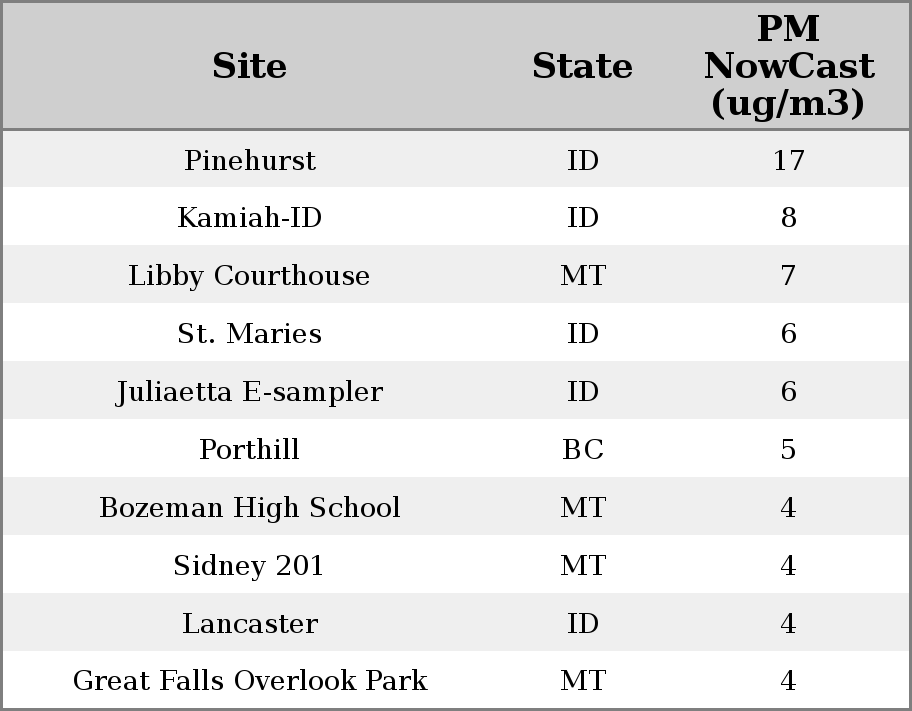 | Site | State | PM NowCast (ug/m3) |
|---|---|---|
| Pinehurst | ID | 17 |
| Kamiah-ID | ID | 8 |
| Libby Courthouse | MT | 7 |
| St. Maries | ID | 6 |
| Juliaetta E-sampler | ID | 6 |
| Porthill | BC | 5 |
| Bozeman High School | MT | 4 |
| Sidney 201 | MT | 4 |
| Lancaster | ID | 4 |
| Great Falls Overlook Park | MT | 4 |